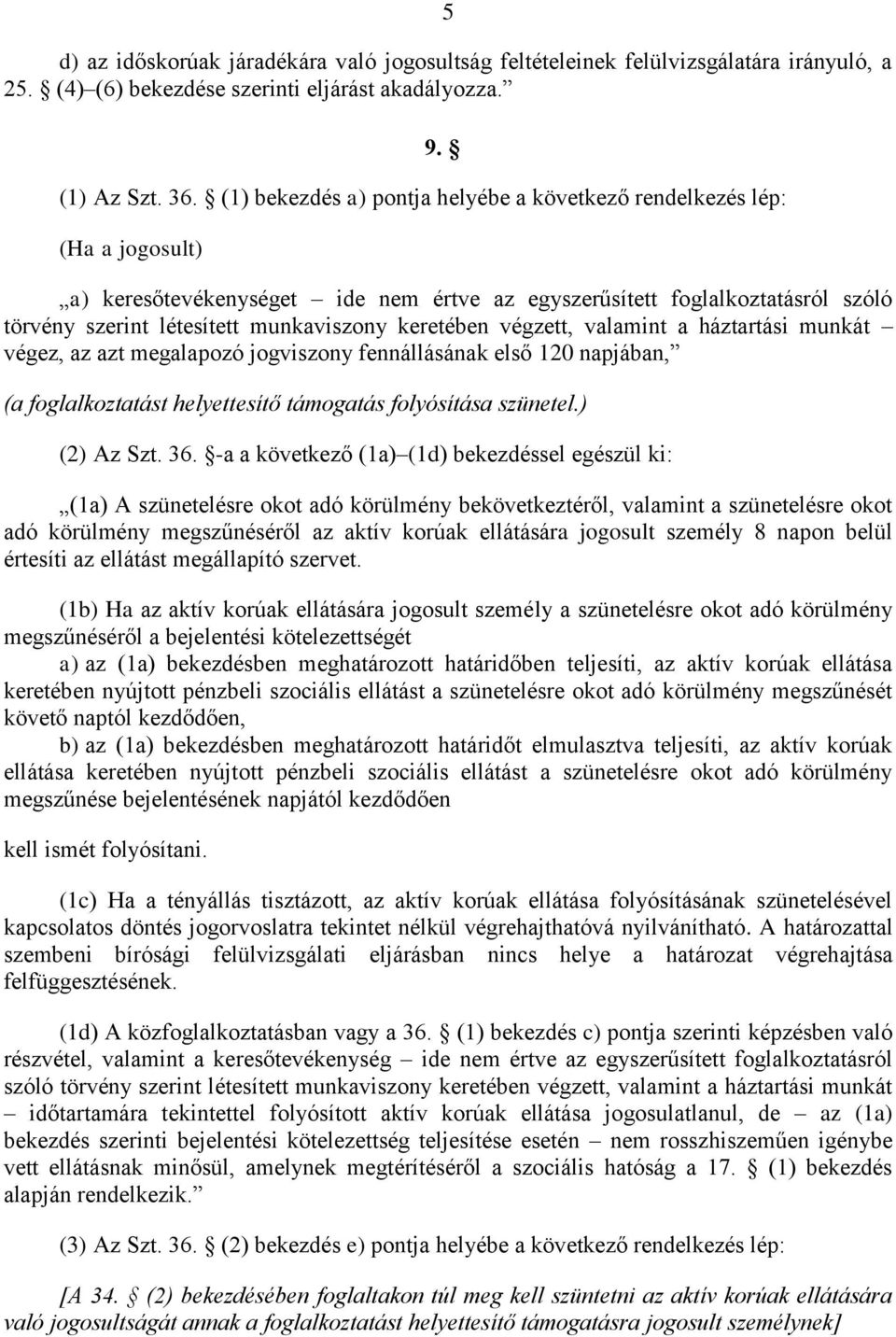 5

d) az időskorúak járadékára való jogosultság feltételeinek felülvizsgálatára irányuló, a 25. § (4)–(6) bekezdése szerinti eljárást akadályozza.”

9. §

(1) Az Szt. 36. § (1) bekezdés a) pontja helyébe a következő rendelkezés lép:

(Ha a jogosult)

„a) keresőtevékenységet – ide nem értve az egyszerűsített foglalkoztatásról szóló törvény szerint létesített munkaviszony keretében végzett, valamint a háztartási munkát – végez, az azt megalapozó jogviszony fennállásának első 120 napjában,”

(a foglalkoztatást helyettesítő támogatás folyósítása szünetel.)

(2) Az Szt. 36. §-a a következő (1a)–(1d) bekezdéssel egészül ki:

„(1a) A szünetelésre okot adó körülmény bekövetkeztéről, valamint a szünetelésre okot adó körülmény megszűnéséről az aktív korúak ellátására jogosult személy 8 napon belül értesíti az ellátást megállapító szervet.

(1b) Ha az aktív korúak ellátására jogosult személy a szünetelésre okot adó körülmény megszűnéséről a bejelentési kötelezettségét
a) az (1a) bekezdésben meghatározott határidőben teljesíti, az aktív korúak ellátása keretében nyújtott pénzbeli szociális ellátást a szünetelésre okot adó körülmény megszűnését követő naptól kezdődően,
b) az (1a) bekezdésben meghatározott határidőt elmulasztva teljesíti, az aktív korúak ellátása keretében nyújtott pénzbeli szociális ellátást a szünetelésre okot adó körülmény megszűnése bejelentésének napjától kezdődően

kell ismét folyósítani.

(1c) Ha a tényállás tisztázott, az aktív korúak ellátása folyósításának szünetelésével kapcsolatos döntés jogorvoslatra tekintet nélkül végrehajthatóvá nyilvánítható. A határozattal szembeni bírósági felülvizsgálati eljárásban nincs helye a határozat végrehajtása felfüggesztésének.

(1d) A közfoglalkoztatásban vagy a 36. § (1) bekezdés c) pontja szerinti képzésben való részvétel, valamint a keresőtevékenység – ide nem értve az egyszerűsített foglalkoztatásról szóló törvény szerint létesített munkaviszony keretében végzett, valamint a háztartási munkát – időtartamára tekintettel folyósított aktív korúak ellátása jogosulatlanul, de – az (1a) bekezdés szerinti bejelentési kötelezettség teljesítése esetén – nem rosszhiszeműen igénybe vett ellátásnak minősül, amelynek megtérítéséről a szociális hatóság a 17. § (1) bekezdés alapján rendelkezik.”

(3) Az Szt. 36. § (2) bekezdés e) pontja helyébe a következő rendelkezés lép:

[A 34. § (2) bekezdésében foglaltakon túl meg kell szüntetni az aktív korúak ellátására való jogosultságát annak a foglalkoztatást helyettesítő támogatásra jogosult személynek]